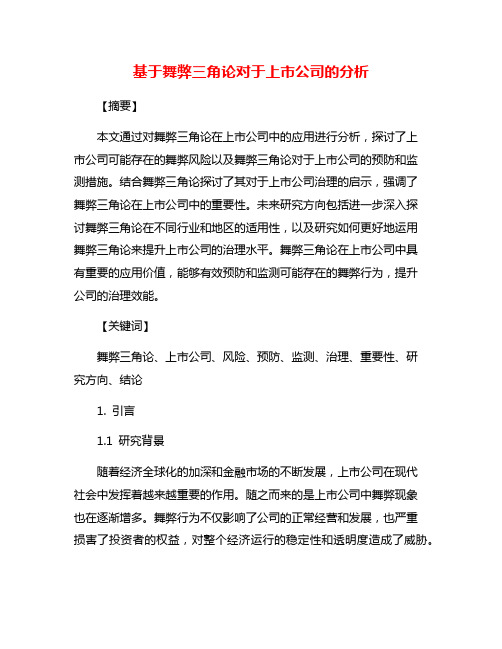 基于舞弊三角论对于上市公司的分析

【摘要】

本文通过对舞弊三角论在上市公司中的应用进行分析，探讨了上市公司可能存在的舞弊风险以及舞弊三角论对于上市公司的预防和监测措施。结合舞弊三角论探讨了其对于上市公司治理的启示，强调了舞弊三角论在上市公司中的重要性。未来研究方向包括进一步深入探讨舞弊三角论在不同行业和地区的适用性，以及研究如何更好地运用舞弊三角论来提升上市公司的治理水平。舞弊三角论在上市公司中具有重要的应用价值，能够有效预防和监测可能存在的舞弊行为，提升公司的治理效能。

【关键词】

舞弊三角论、上市公司、风险、预防、监测、治理、重要性、研究方向、结论

1. 引言

1.1 研究背景

随着经济全球化的加深和金融市场的不断发展，上市公司在现代社会中发挥着越来越重要的作用。随之而来的是上市公司中舞弊现象也在逐渐增多。舞弊行为不仅影响了公司的正常经营和发展，也严重损害了投资者的权益，对整个经济运行的稳定性和透明度造成了威胁。